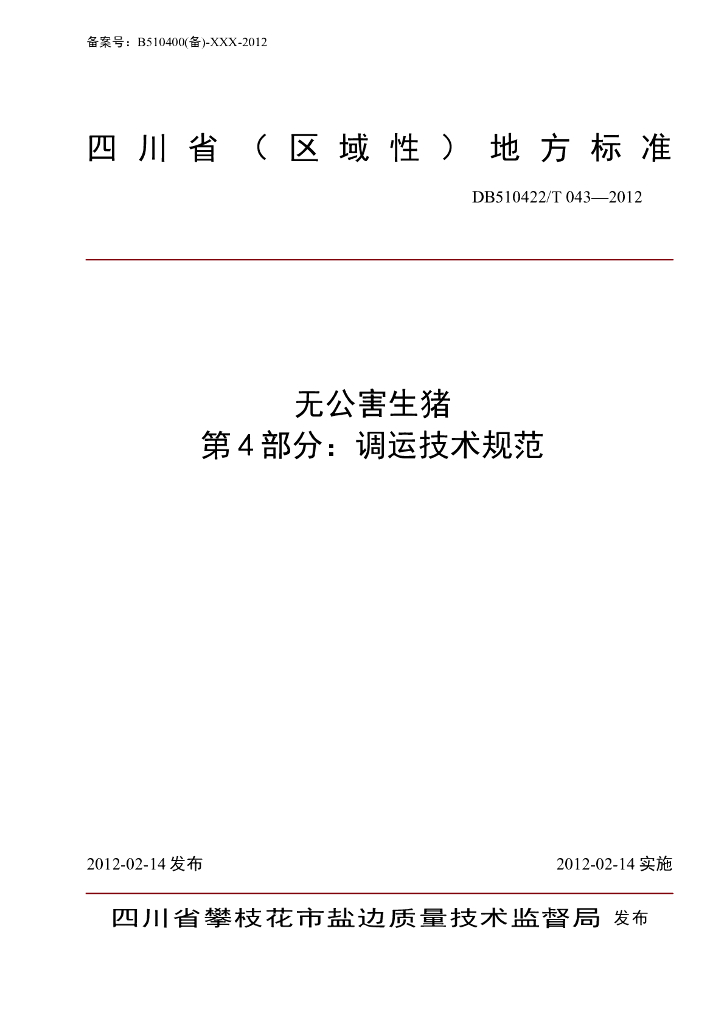 备案号：B510400(备)-XXX-2012

四川省（区域性）地方标准

DB510422/T 043—2012

无公害生猪
第4部分：调运技术规范

2012-02-14发布 2012-02-14实施

四川省攀枝花市盐边质量技术监督局 发布